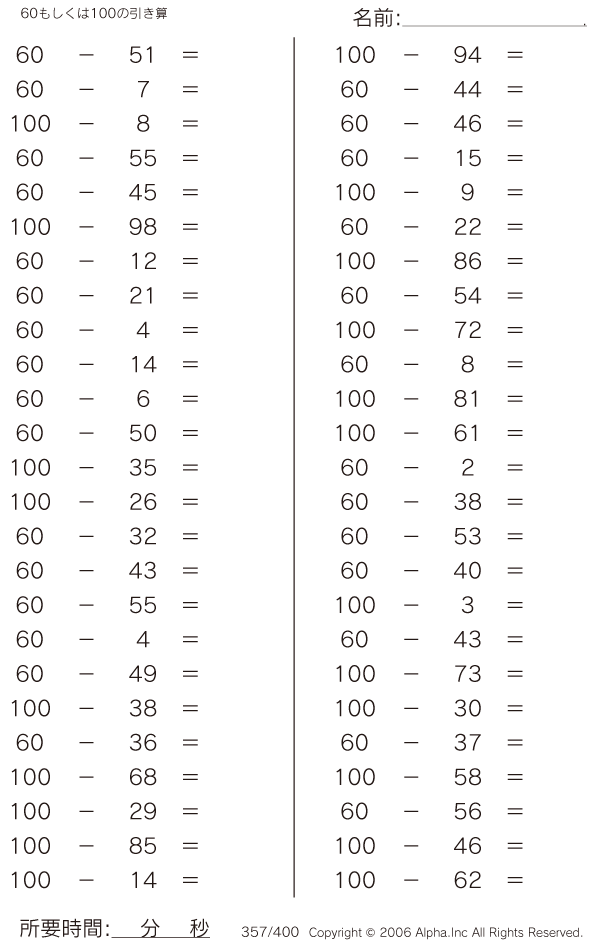 60もしくは100の引き算

名前:

$60 - 51 =$
$60 - 7 =$
$100 - 8 =$
$60 - 55 =$
$60 - 45 =$
$100 - 98 =$
$60 - 12 =$
$60 - 21 =$
$60 - 4 =$
$60 - 14 =$
$60 - 6 =$
$60 - 50 =$
$100 - 35 =$
$100 - 26 =$
$60 - 32 =$
$60 - 43 =$
$60 - 55 =$
$60 - 4 =$
$60 - 49 =$
$100 - 38 =$
$60 - 36 =$
$100 - 68 =$
$100 - 29 =$
$100 - 85 =$
$100 - 14 =$

$100 - 94 =$
$60 - 44 =$
$60 - 46 =$
$60 - 15 =$
$100 - 9 =$
$60 - 22 =$
$100 - 86 =$
$60 - 54 =$
$100 - 72 =$
$60 - 8 =$
$100 - 81 =$
$100 - 61 =$
$60 - 2 =$
$60 - 38 =$
$60 - 53 =$
$60 - 40 =$
$100 - 3 =$
$60 - 43 =$
$100 - 73 =$
$100 - 30 =$
$60 - 37 =$
$100 - 58 =$
$60 - 56 =$
$100 - 46 =$
$100 - 62 =$

所要時間: 分 秒

357/400 Copyright © 2006 Alpha.Inc All Rights Reserved.